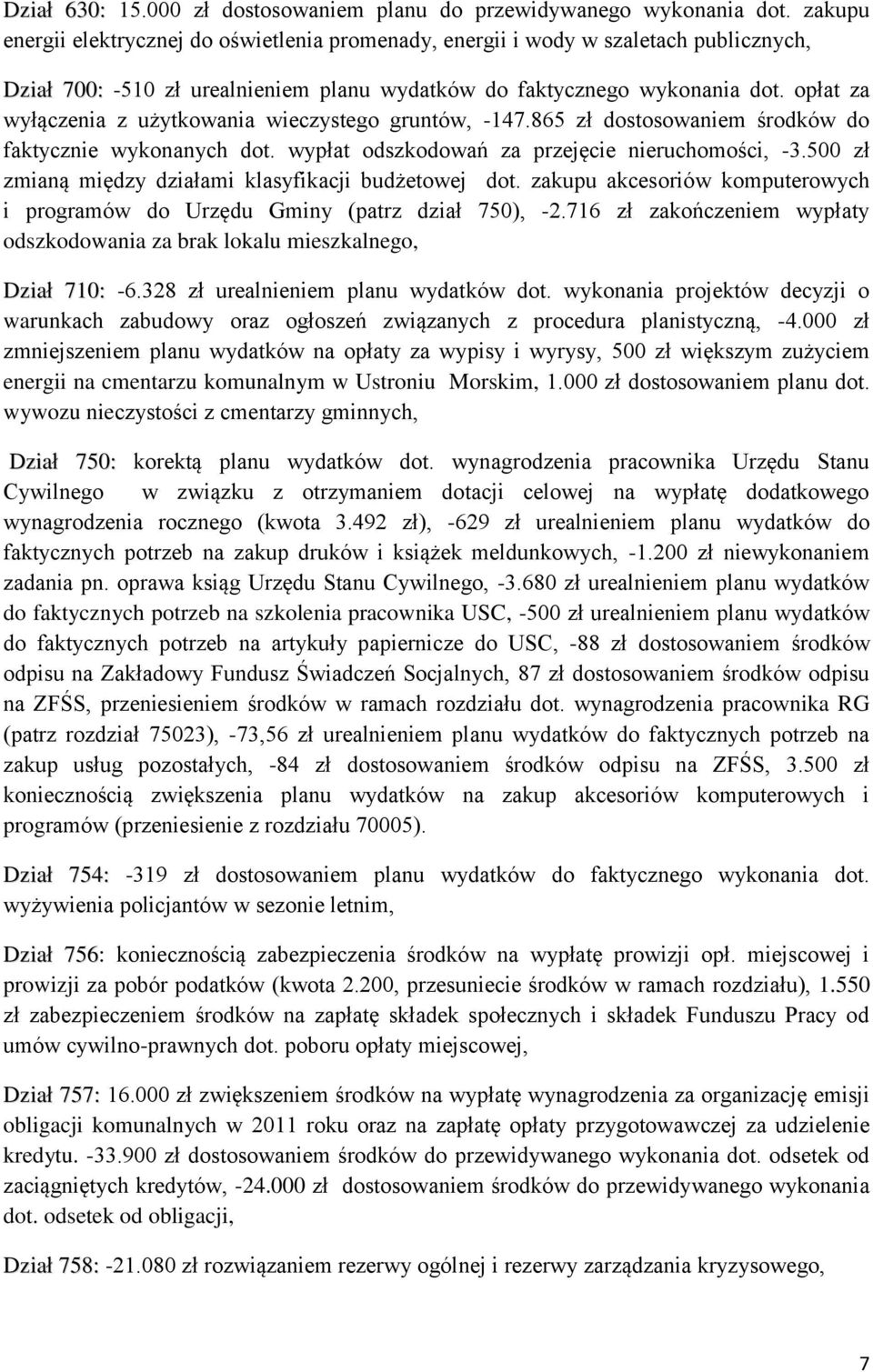 Dział 630: 15.000 zł dostosowaniem planu do przewidywanego wykonania dot. zakupu energii elektrycznej do oświetlenia promenady, energii i wody w szaletach publicznych,

Dział 700: -510 zł urealnieniem planu wydatków do faktycznego wykonania dot. opłat za wyłączenia z użytkowania wieczystego gruntów, -147.865 zł dostosowaniem środków do faktycznie wykonanych dot. wypłat odszkodowań za przejęcie nieruchomości, -3.500 zł zmianą między działami klasyfikacji budżetowej dot. zakupu akcesoriów komputerowych i programów do Urzędu Gminy (patrz dział 750), -2.716 zł zakończeniem wypłaty odszkodowania za brak lokalu mieszkalnego,

Dział 710: -6.328 zł urealnieniem planu wydatków dot. wykonania projektów decyzji o warunkach zabudowy oraz ogłoszeń związanych z procedura planistyczną, -4.000 zł zmniejszeniem planu wydatków na opłaty za wypisy i wyrysy, 500 zł większym zużyciem energii na cmentarzu komunalnym w Ustroniu Morskim, 1.000 zł dostosowaniem planu dot. wywozu nieczystości z cmentarzy gminnych,

Dział 750: korektą planu wydatków dot. wynagrodzenia pracownika Urzędu Stanu Cywilnego w związku z otrzymaniem dotacji celowej na wypłatę dodatkowego wynagrodzenia rocznego (kwota 3.492 zł), -629 zł urealnieniem planu wydatków do faktycznych potrzeb na zakup druków i książek meldunkowych, -1.200 zł niewykonaniem zadania pn. oprawa ksiąg Urzędu Stanu Cywilnego, -3.680 zł urealnieniem planu wydatków do faktycznych potrzeb na szkolenia pracownika USC, -500 zł urealnieniem planu wydatków do faktycznych potrzeb na artykuły papiernicze do USC, -88 zł dostosowaniem środków odpisu na Zakładowy Fundusz Świadczeń Socjalnych, 87 zł dostosowaniem środków odpisu na ZFŚS, przeniesieniem środków w ramach rozdziału dot. wynagrodzenia pracownika RG (patrz rozdział 75023), -73,56 zł urealnieniem planu wydatków do faktycznych potrzeb na zakup usług pozostałych, -84 zł dostosowaniem środków odpisu na ZFŚS, 3.500 zł koniecznością zwiększenia planu wydatków na zakup akcesoriów komputerowych i programów (przeniesienie z rozdziału 70005).

Dział 754: -319 zł dostosowaniem planu wydatków do faktycznego wykonania dot. wyżywienia policjantów w sezonie letnim,

Dział 756: koniecznością zabezpieczenia środków na wypłatę prowizji opł. miejscowej i prowizji za pobór podatków (kwota 2.200, przesuniecie środków w ramach rozdziału), 1.550 zł zabezpieczeniem środków na zapłatę składek społecznych i składek Funduszu Pracy od umów cywilno-prawnych dot. poboru opłaty miejscowej,

Dział 757: 16.000 zł zwiększeniem środków na wypłatę wynagrodzenia za organizację emisji obligacji komunalnych w 2011 roku oraz na zapłatę opłaty przygotowawczej za udzielenie kredytu. -33.900 zł dostosowaniem środków do przewidywanego wykonania dot. odsetek od zaciągniętych kredytów, -24.000 zł dostosowaniem środków do przewidywanego wykonania dot. odsetek od obligacji,

Dział 758: -21.080 zł rozwiązaniem rezerwy ogólnej i rezerwy zarządzania kryzysowego,

7